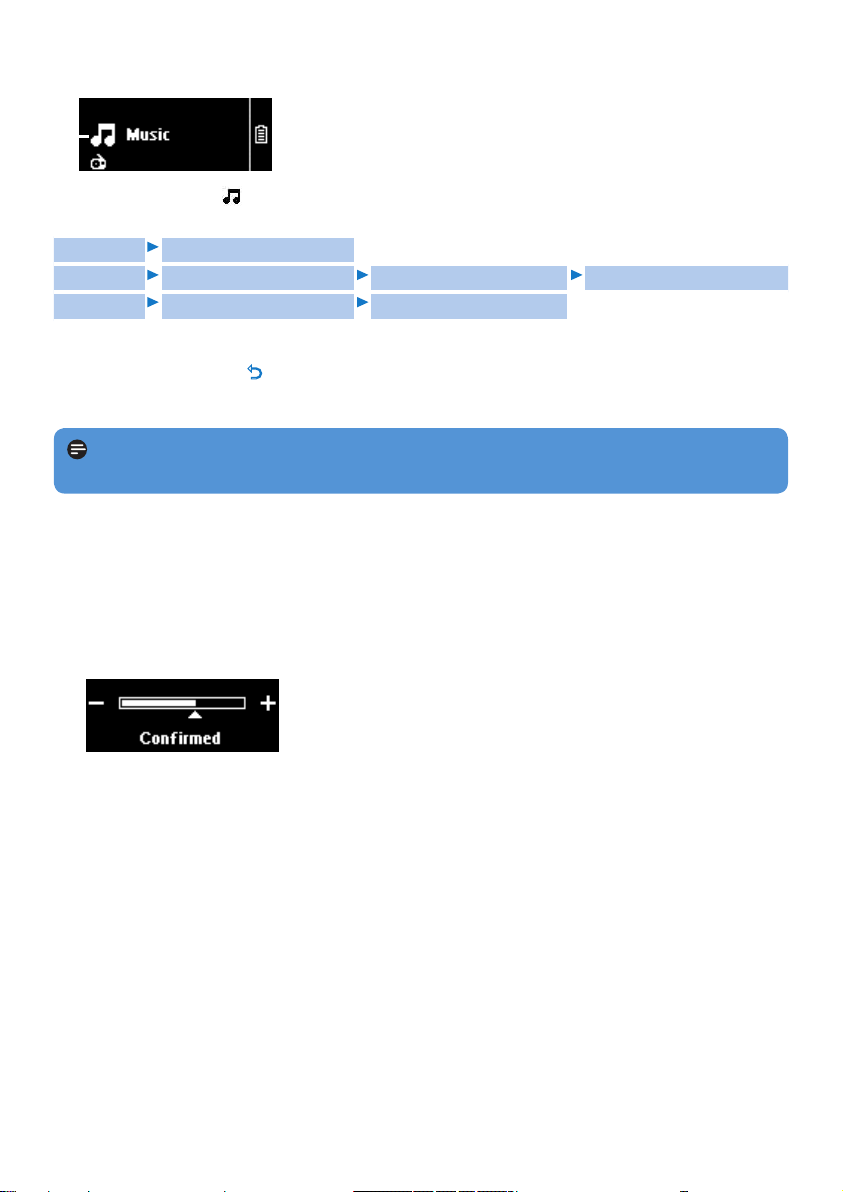 Music

Confirmed